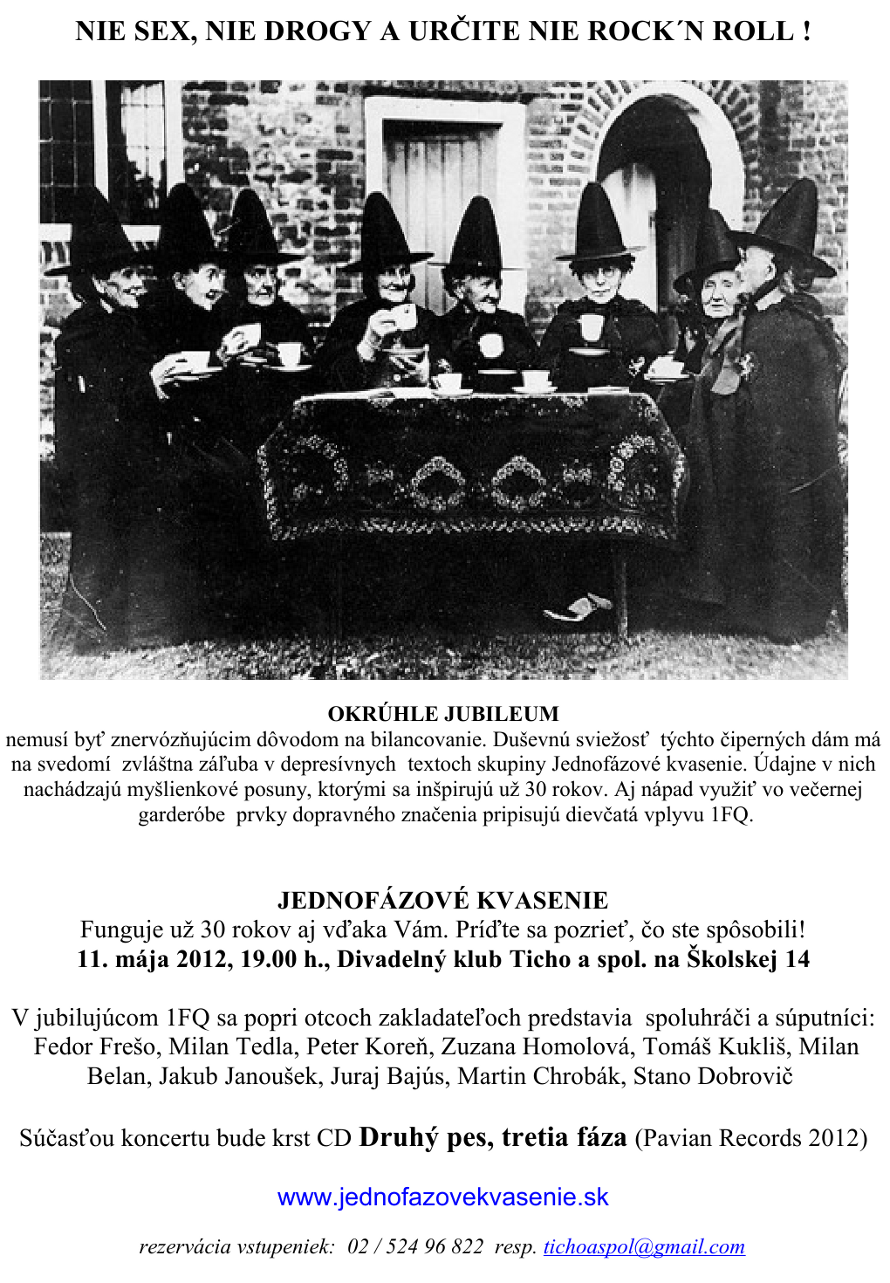 NIE SEX, NIE DROGY A URČITE NIE ROCK´N ROLL !

OKRÚHLE JUBILEUM
nemusí byť znervózňujúcim dôvodom na bilancovanie. Duševnú sviežosť týchto čiperných dám má na svedomí zvláštna záľuba v depresívnych textoch skupiny Jednofázové kvasenie. Údajne v nich nachádzajú myšlienkové posuny, ktorými sa inšpirujú už 30 rokov. Aj nápad využiť vo večernej garderóbe prvky dopravného značenia pripisujú dievčatá vplyvu 1FQ.

JEDNOFÁZOVÉ KVASENIE
Funguje už 30 rokov aj vďaka Vám. Príďte sa pozrieť, čo ste spôsobili!
11. mája 2012, 19.00 h., Divadelný klub Ticho a spol. na Školskej 14

V jubilujúcom 1FQ sa popri otcoch zakladateľoch predstavia spoluhráči a súputníci: Fedor Frešo, Milan Tedla, Peter Koreň, Zuzana Homolová, Tomáš Kukliš, Milan Belan, Jakub Janoušek, Juraj Bajús, Martin Chrobák, Stano Dobrovič

Súčasťou koncertu bude krst CD Druhý pes, tretia fáza (Pavian Records 2012)

www.jednofazovekvasenie.sk

rezervácia vstupeniek: 02 / 524 96 822 resp. tichoaspol@gmail.com